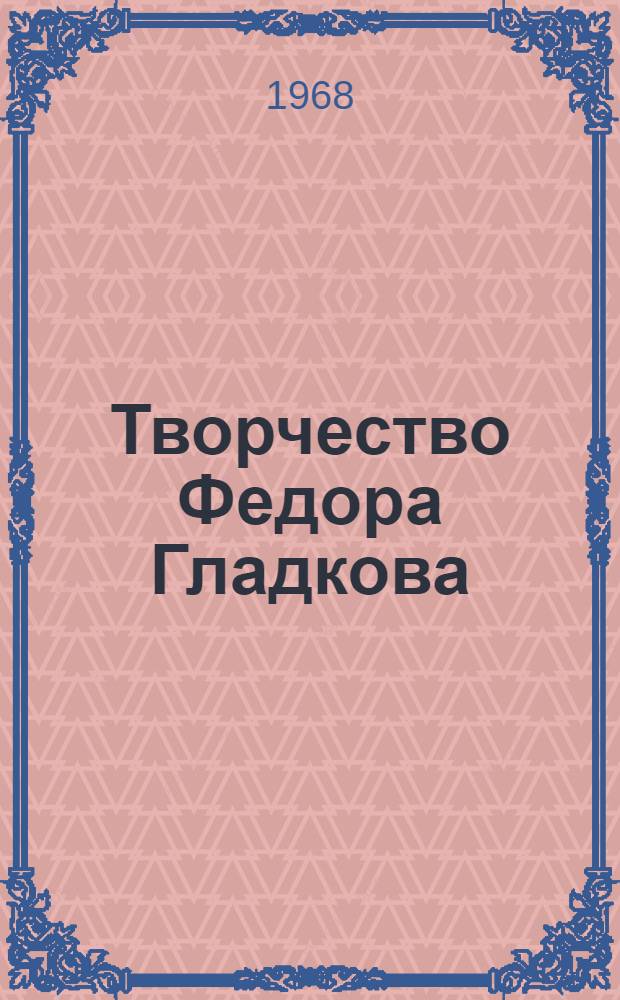 1968

Творчество Федора Гладкова